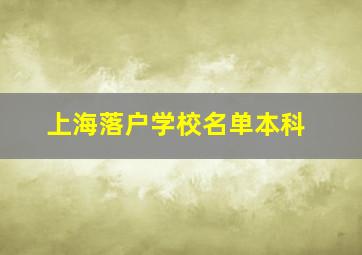 上海落户学校名单本科